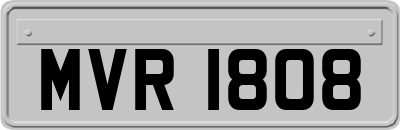 MVR 1808